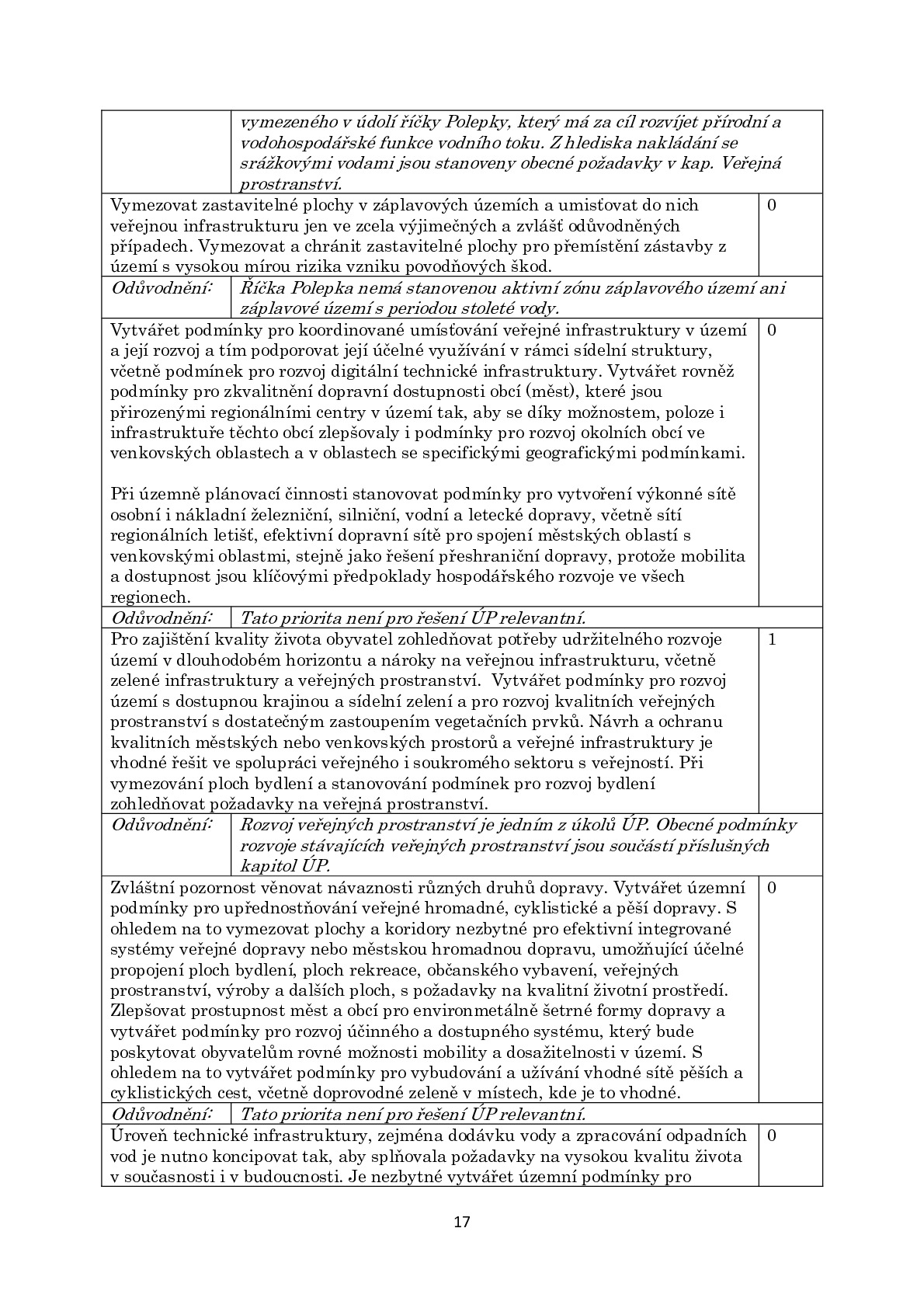 |  | vymezeného v údolí říčky Polepky, který má za cíl rozvíjet přírodní a vodohospodářské funkce vodního toku. Z hlediska nakládání se srážkovými vodami jsou stanoveny obecné požadavky v kap. Veřejná prostranství. |  |
|---|---|---|
| Vymezovat zastavitelné plochy v záplavových územích a umisťovat do nich veřejnou infrastrukturu jen ve zcela výjimečných a zvlášť odůvodněných případech. Vymezovat a chránit zastavitelné plochy pro přemístění zástavby z území s vysokou mírou rizika vzniku povodňových škod. |  | 0 |
| Odůvodnění: | Říčka Polepka nemá stanovenou aktivní zónu záplavového území ani záplavové území s periodou stoleté vody. |  |
| Vytvářet podmínky pro koordinované umísťování veřejné infrastruktury v území a její rozvoj a tím podporovat její účelné využívání v rámci sídelní struktury, včetně podmínek pro rozvoj digitální technické infrastruktury. Vytvářet rovněž podmínky pro zkvalitnění dopravní dostupnosti obcí (měst), které jsou přirozenými regionálními centry v území tak, aby se díky možnostem, poloze i infrastruktuře těchto obcí zlepšovaly i podmínky pro rozvoj okolních obcí ve venkovských oblastech a v oblastech se specifickými geografickými podmínkami. Při územně plánovací činnosti stanovovat podmínky pro vytvoření výkonné sítě osobní i nákladní železniční, silniční, vodní a letecké dopravy, včetně sítí regionálních letišť, efektivní dopravní sítě pro spojení městských oblastí s venkovskými oblastmi, stejně jako řešení přeshraniční dopravy, protože mobilita a dostupnost jsou klíčovými předpoklady hospodářského rozvoje ve všech regionech. |  | 0 |
| Odůvodnění: | Tato priorita není pro řešení ÚP relevantní. |  |
| Pro zajištění kvality života obyvatel zohledňovat potřeby udržitelného rozvoje území v dlouhodobém horizontu a nároky na veřejnou infrastrukturu, včetně zelené infrastruktury a veřejných prostranství. Vytvářet podmínky pro rozvoj území s dostupnou krajinou a sídelní zelení a pro rozvoj kvalitních veřejných prostranství s dostatečným zastoupením vegetačních prvků. Návrh a ochranu kvalitních městských nebo venkovských prostorů a veřejné infrastruktury je vhodné řešit ve spolupráci veřejného i soukromého sektoru s veřejností. Při vymezování ploch bydlení a stanovování podmínek pro rozvoj bydlení zohledňovat požadavky na veřejná prostranství. |  | 1 |
| Odůvodnění: | Rozvoj veřejných prostranství je jedním z úkolů ÚP. Obecné podmínky rozvoje stávajících veřejných prostranství jsou součástí příslušných kapitol ÚP. |  |
| Zvláštní pozornost věnovat návaznosti různých druhů dopravy. Vytvářet územní podmínky pro upřednostňování veřejné hromadné, cyklistické a pěší dopravy. S ohledem na to vymezovat plochy a koridory nezbytné pro efektivní integrované systémy veřejné dopravy nebo městskou hromadnou dopravu, umožňující účelné propojení ploch bydlení, ploch rekreace, občanského vybavení, veřejných prostranství, výroby a dalších ploch, s požadavky na kvalitní životní prostředí. Zlepšovat prostupnost měst a obcí pro environmetálně šetrné formy dopravy a vytvářet podmínky pro rozvoj účinného a dostupného systému, který bude poskytovat obyvatelům rovné možnosti mobility a dosažitelnosti v území. S ohledem na to vytvářet podmínky pro vybudování a užívání vhodné sítě pěších a cyklistických cest, včetně doprovodné zeleně v místech, kde je to vhodné. |  | 0 |
| Odůvodnění: | Tato priorita není pro řešení ÚP relevantní. |  |
| Úroveň technické infrastruktury, zejména dodávku vody a zpracování odpadních vod je nutno koncipovat tak, aby splňovala požadavky na vysokou kvalitu života v současnosti i v budoucnosti. Je nezbytné vytvářet územní podmínky pro |  | 0 |

17